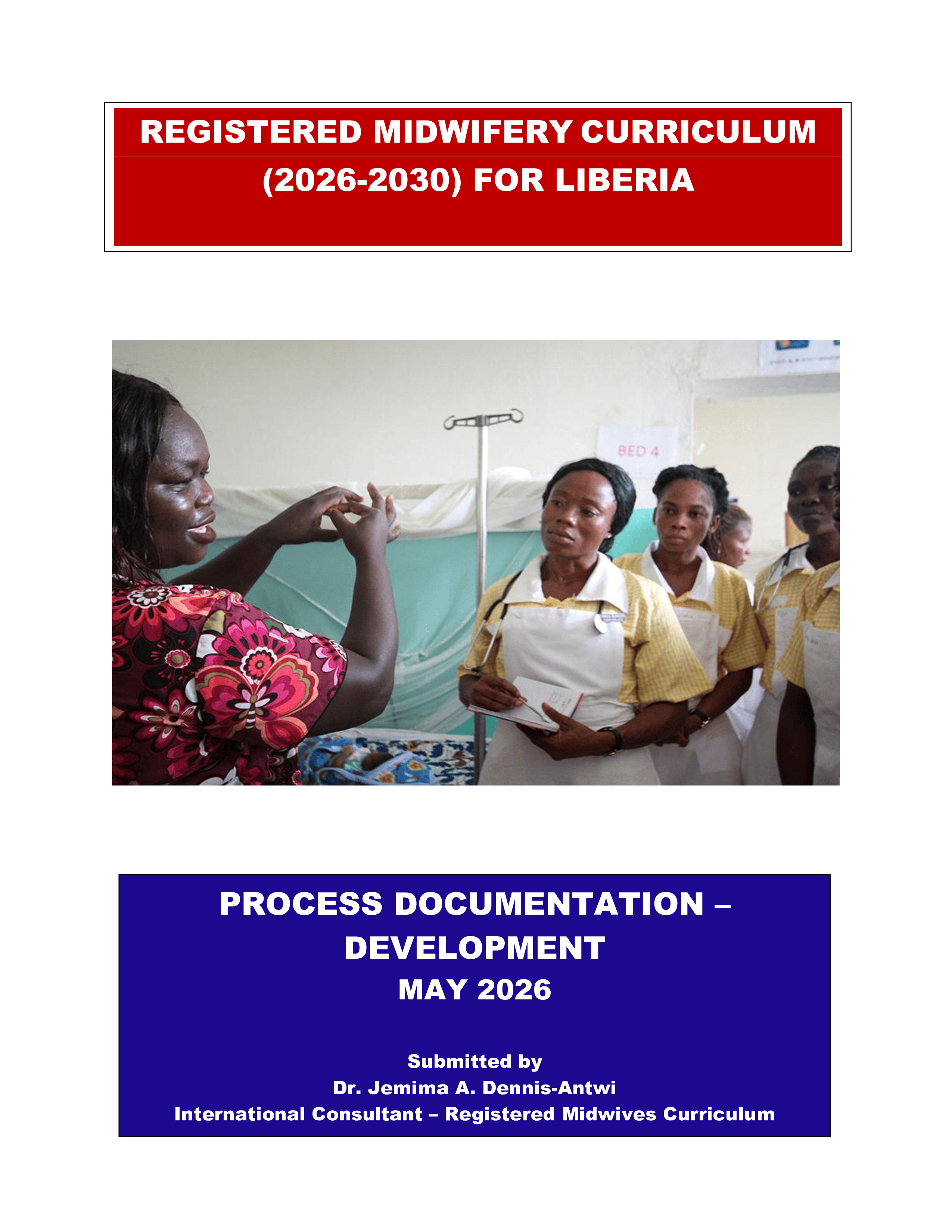 REGISTERED MIDWIFERY CURRICULUM (2026-2030) FOR LIBERIA

BED 4

PROCESS DOCUMENTATION – DEVELOPMENT
MAY 2026

Submitted by
Dr. Jemima A. Dennis-Antwi
International Consultant – Registered Midwives Curriculum